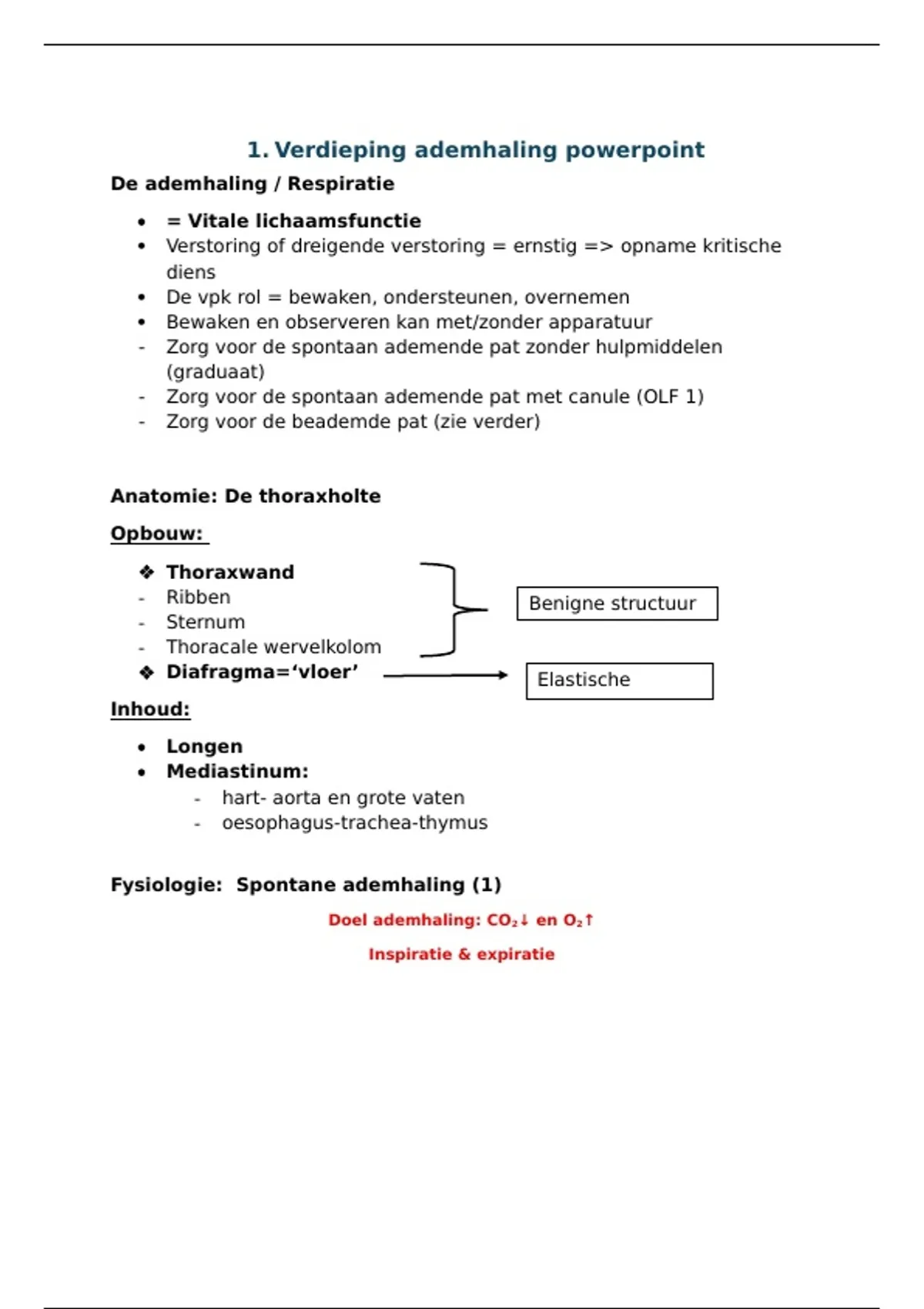 1. Verdieping ademhaling powerpoint

De ademhaling / Respiratie

• = Vitale lichaamsfunctie
• Verstoring of dreigende verstoring = ernstig => opname kritische diens
• De vpk rol = bewaken, ondersteunen, overnemen
• Bewaken en observeren kan met/zonder apparatuur
- Zorg voor de spontaan ademende pat zonder hulpmiddelen (graduaat)
- Zorg voor de spontaan ademende pat met canule (OLF 1)
- Zorg voor de beademde pat (zie verder)

Anatomie: De thoraxholte

Opbouw:

❖ Thoraxwand
- Ribben
- Sternum
- Thoracale wervelkolom
❖ Diafragma='vloer'

Benigne structuur

Elastische

Inhoud:

• Longen
• Mediastinum:
- hart- aorta en grote vaten
- oesophagus-trachea-thymus

Fysiologie: Spontane ademhaling (1)

Doel ademhaling: $CO_2$↓ en $O_2$↑

Inspiratie & expiratie